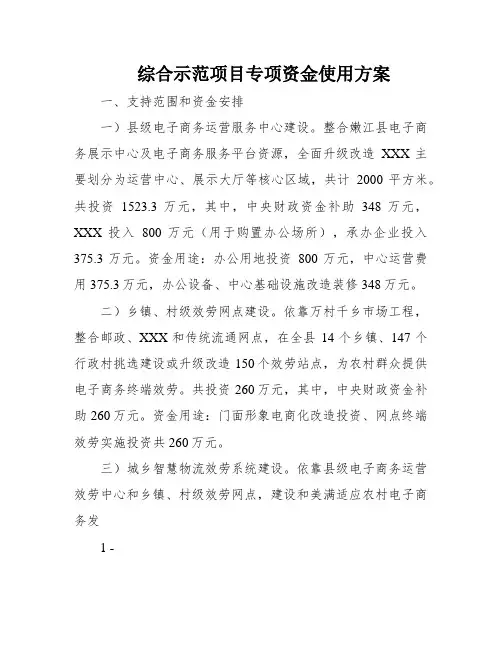 综合示范项目专项资金使用方案

一、支持范围和资金安排

一）县级电子商务运营服务中心建设。整合嫩江县电子商务展示中心及电子商务服务平台资源，全面升级改造 XXX 主要划分为运营中心、展示大厅等核心区域，共计 2000 平方米。共投资 1523.3 万元，其中，中央财政资金补助 348 万元，XXX 投入 800 万元（用于购置办公场所），承办企业投入 375.3 万元。资金用途：办公用地投资 800 万元，中心运营费用 375.3 万元，办公设备、中心基础设施改造装修 348 万元。

二）乡镇、村级效劳网点建设。依靠万村千乡市场工程，整合邮政、XXX 和传统流通网点，在全县 14 个乡镇、147 个行政村挑选建设或升级改造 150 个效劳站点，为农村群众提供电子商务终端效劳。共投资 260 万元，其中，中央财政资金补助 260 万元。资金用途：门面形象电商化改造投资、网点终端效劳实施投资共 260 万元。

三）城乡智慧物流效劳系统建设。依靠县级电子商务运营效劳中心和乡镇、村级效劳网点，建设和美满适应农村电子商务发

1 -